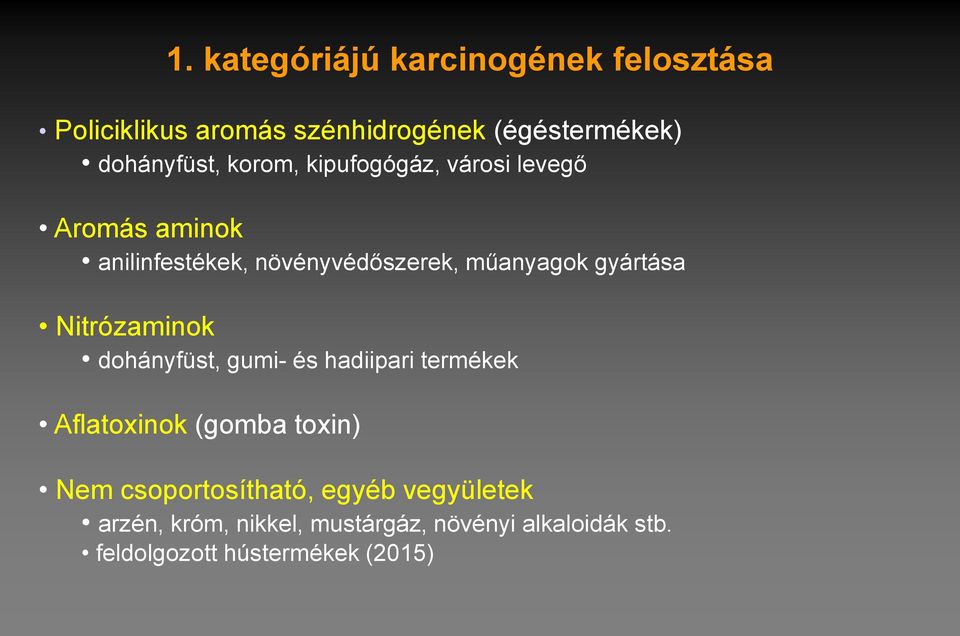 1. kategóriájú karcinogének felosztása

• Policiklikus aromás szénhidrogének (égéstermékek)
• dohányfüst, korom, kipufogógáz, városi levegő

• Aromás aminok
• anilinfestékek, növényvédőszerek, műanyagok gyártása

• Nitrózaminok
• dohányfüst, gumi- és hadiipari termékek

• Aflatoxinok (gomba toxin)

• Nem csoportosítható, egyéb vegyületek
• arzén, króm, nikkel, mustárgáz, növényi alkaloidák stb.
• feldolgozott hústermékek (2015)